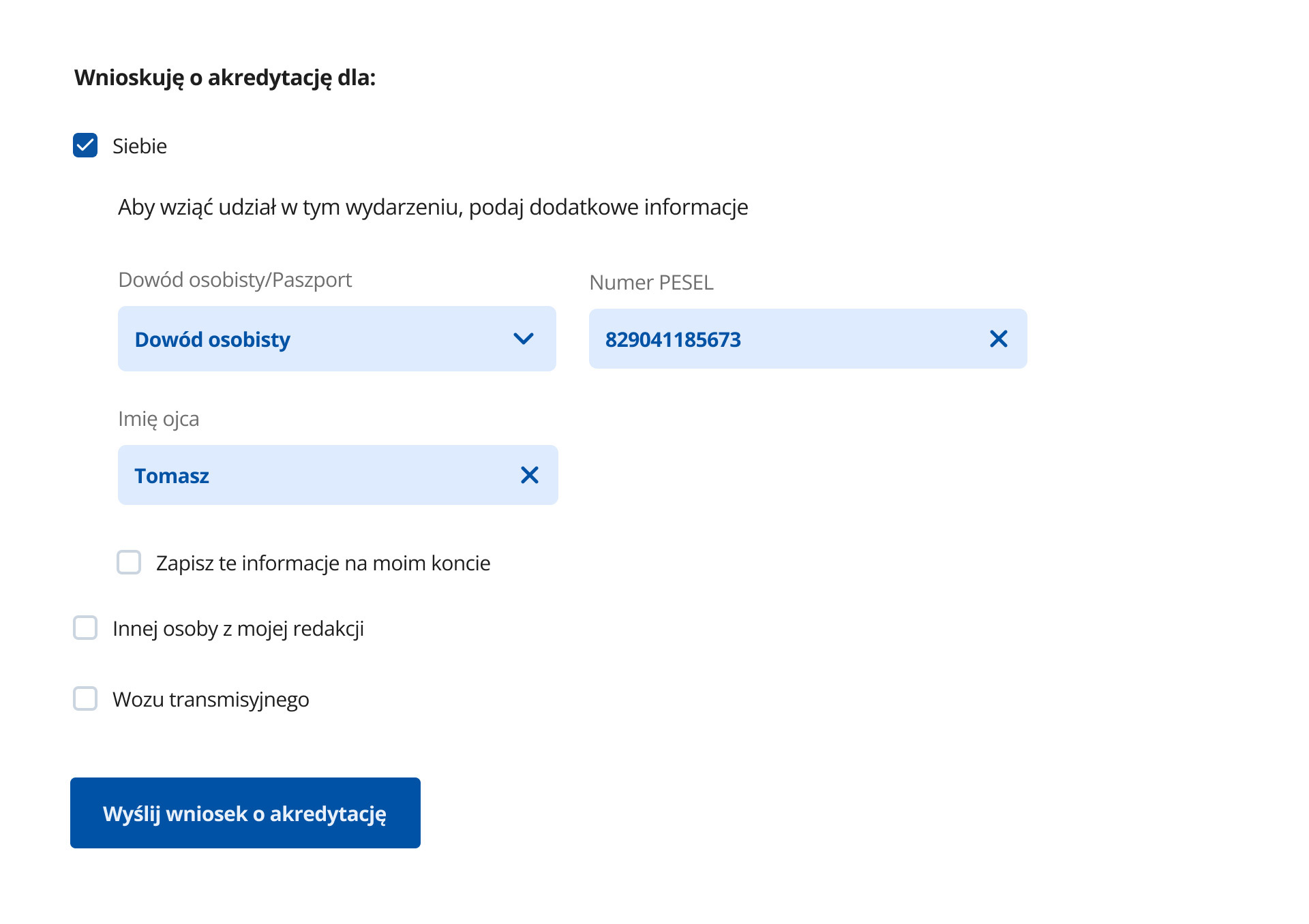 Wnioskuję o akredytację dla:

Siebie

Aby wziąć udział w tym wydarzeniu, podaj dodatkowe informacje

Dowód osobisty/Paszport

Dowód osobisty

Numer PESEL

829041185673

Imię ojca

Tomasz

Zapisz te informacje na moim koncie

Innej osoby z mojej redakcji

Wozu transmisyjnego

Wyślij wniosek o akredytację